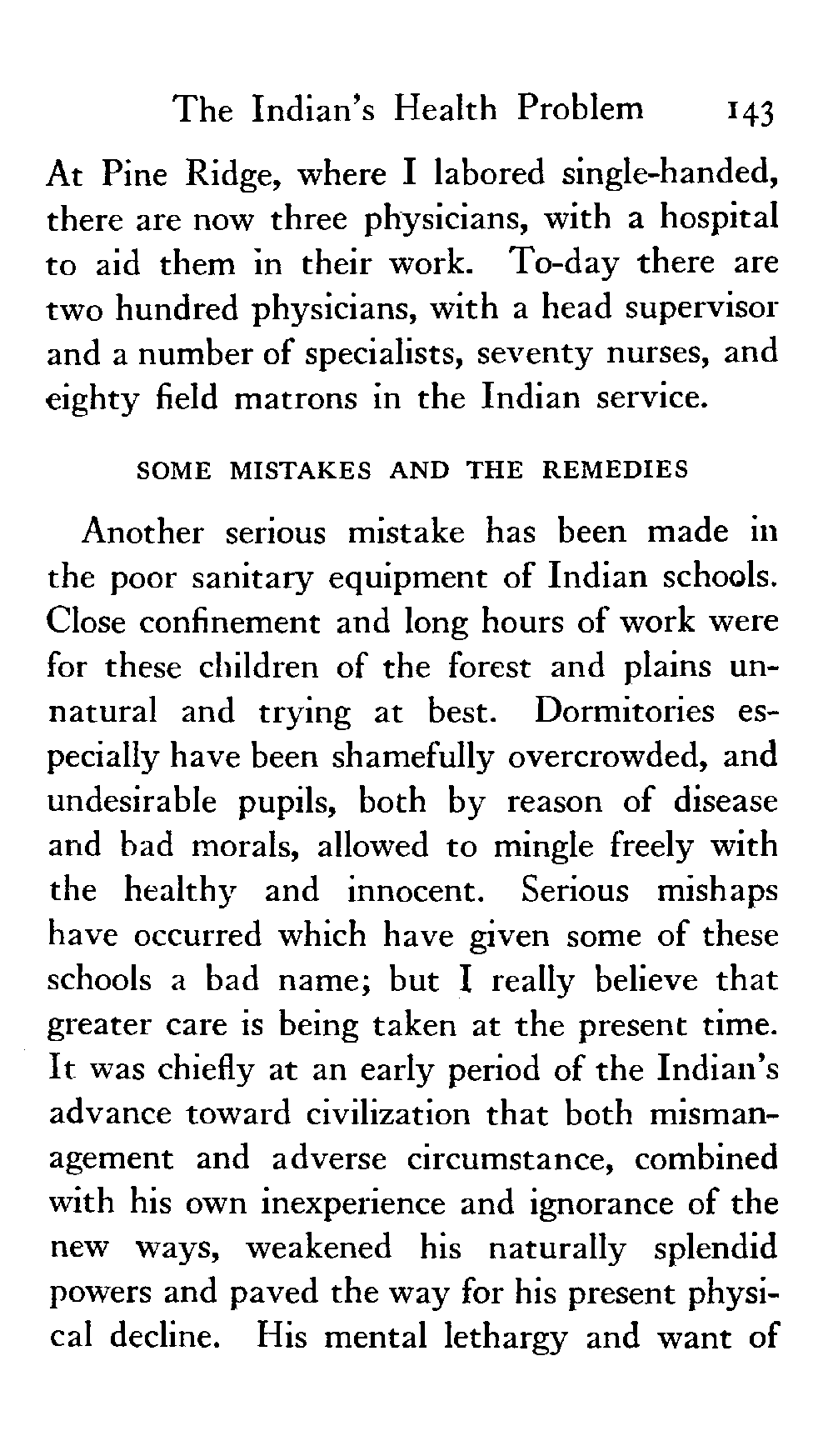 The Indian's Health Problem 143

At Pine Ridge, where I labored single-handed, there are now three physicians, with a hospital to aid them in their work. To-day there are two hundred physicians, with a head supervisor and a number of specialists, seventy nurses, and eighty field matrons in the Indian service.

SOME MISTAKES AND THE REMEDIES

Another serious mistake has been made in the poor sanitary equipment of Indian schools. Close confinement and long hours of work were for these children of the forest and plains unnatural and trying at best. Dormitories especially have been shamefully overcrowded, and undesirable pupils, both by reason of disease and bad morals, allowed to mingle freely with the healthy and innocent. Serious mishaps have occurred which have given some of these schools a bad name; but I really believe that greater care is being taken at the present time. It was chiefly at an early period of the Indian's advance toward civilization that both mismanagement and adverse circumstance, combined with his own inexperience and ignorance of the new ways, weakened his naturally splendid powers and paved the way for his present physical decline. His mental lethargy and want of